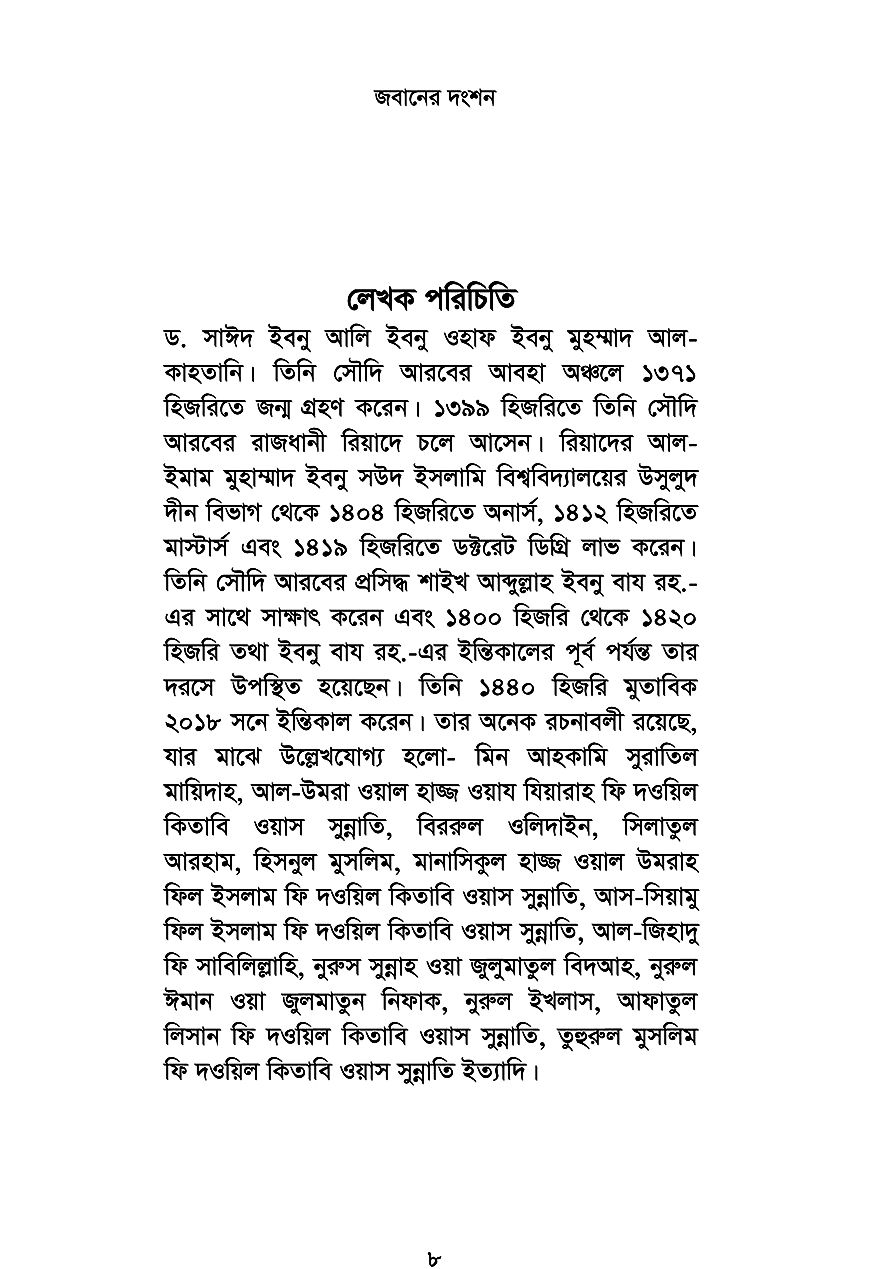 জবানের দংশন

লেখক পরিচিতি

ড. সাঈদ ইবনু আলি ইবনু ওহাফ ইবনু মুহম্মাদ আল-কাহতানি। তিনি সৌদি আরবের আবহা অঞ্চলে ১৩৭১ হিজরিতে জন্ম গ্রহণ করেন। ১৩৯৯ হিজরিতে তিনি সৌদি আরবের রাজধানী রিয়াদে চলে আসেন। রিয়াদের আল-ইমাম মুহাম্মাদ ইবনু সউদ ইসলামি বিশ্ববিদ্যালয়ের উসুলুদ দীন বিভাগ থেকে ১৪০৪ হিজরিতে অনার্স, ১৪১২ হিজরিতে মাস্টার্স এবং ১৪১৯ হিজরিতে ডক্টরেট ডিগ্রি লাভ করেন। তিনি সৌদি আরবের প্রসিদ্ধ শাইখ আব্দুল্লাহ ইবনু বায রহ.-এর সাথে সাক্ষাৎ করেন এবং ১৪০০ হিজরি থেকে ১৪২০ হিজরি তথা ইবনু বায রহ.-এর ইন্তিকালের পূর্ব পর্যন্ত তার দরসে উপস্থিত হয়েছেন। তিনি ১৪৪০ হিজরি মুতাবিক ২০১৮ সনে ইন্তিকাল করেন। তার অনেক রচনাবলী রয়েছে, যার মাঝে উল্লেখযোগ্য হলো- মিন আহকামি সুরাতিল মায়িদাহ, আল-উমরা ওয়াল হাজ্জ ওয়ায যিয়ারাহ ফি দওয়িল কিতাবি ওয়াস সুন্নাতি, বিররুল ওলিদাইন, সিলাতুল আরহাম, হিসনুল মুসলিম, মানাসিকুল হাজ্জ ওয়াল উমরাহ ফিল ইসলাম ফি দওয়িল কিতাবি ওয়াস সুন্নাতি, আস-সিয়ামু ফিল ইসলাম ফি দওয়িল কিতাবি ওয়াস সুন্নাতি, আল-জিহাদু ফি সাবিলিল্লাহি, নুরুস সুন্নাহ ওয়া জুলুমাতুল বিদআহ, নুরুল ঈমান ওয়া জুলমাতুন নিফাক, নুরুল ইখলাস, আফাতুল লিসান ফি দওয়িল কিতাবি ওয়াস সুন্নাতি, তুহুরুল মুসলিম ফি দওয়িল কিতাবি ওয়াস সুন্নাতি ইত্যাদি।

৮